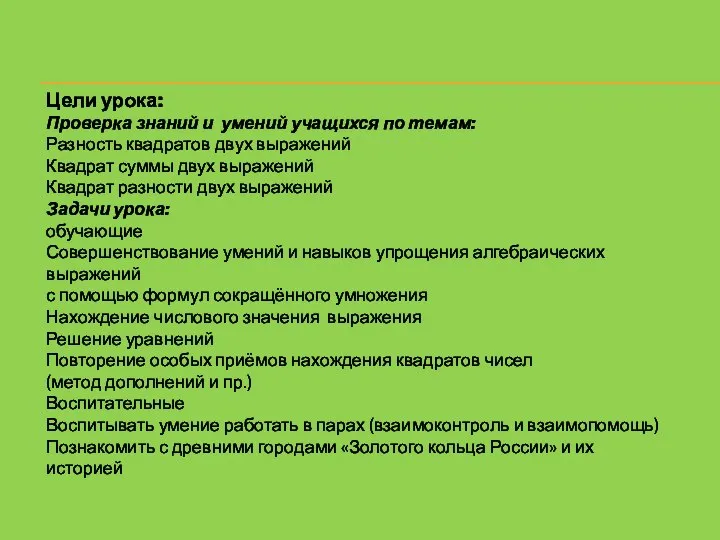 Цели урока:
Проверка знаний и умений учащихся по темам:
Разность квадратов двух выражений
Квадрат суммы двух выражений
Квадрат разности двух выражений
Задачи урока:
обучающие
Совершенствование умений и навыков упрощения алгебраических выражений
с помощью формул сокращённого умножения
Нахождение числового значения выражения
Решение уравнений
Повторение особых приёмов нахождения квадратов чисел
(метод дополнений и пр.)
Воспитательные
Воспитывать умение работать в парах (взаимоконтроль и взаимопомощь)
Познакомить с древними городами «Золотого кольца России» и их историей